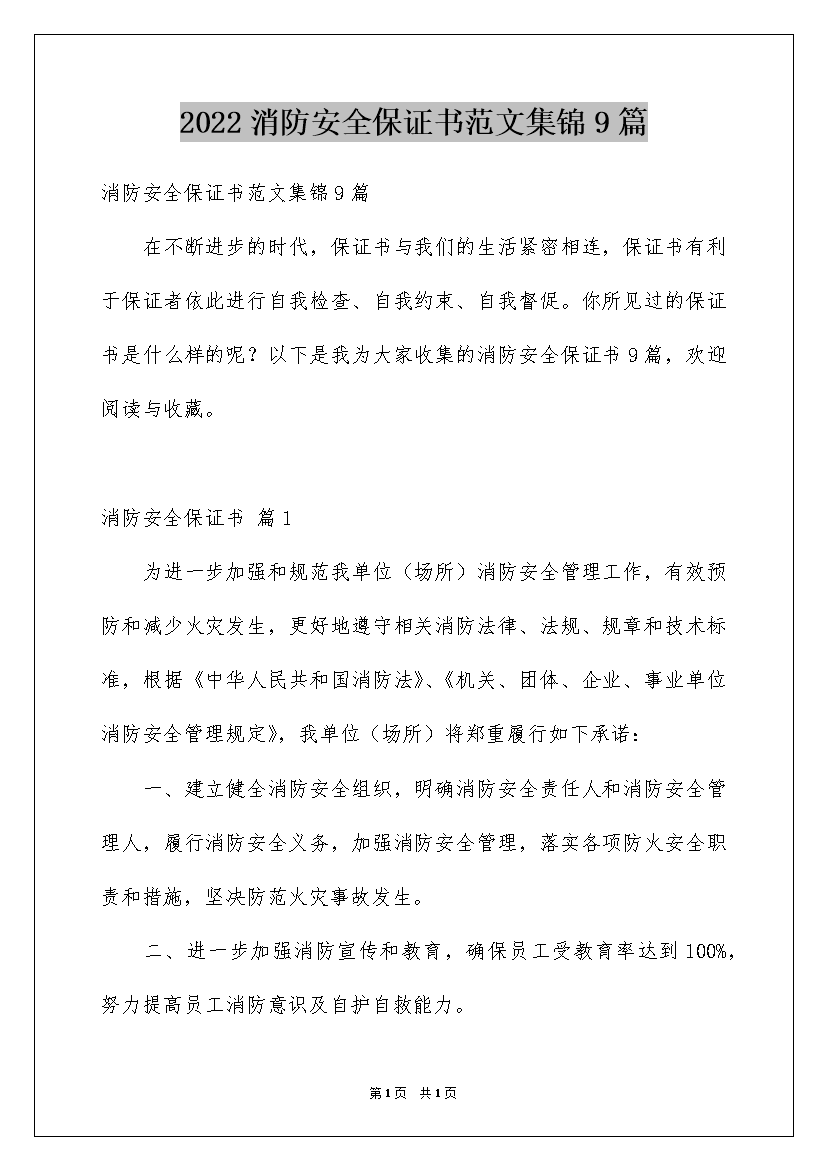 2022 消防安全保证书范文集锦 9 篇

消防安全保证书范文集锦 9 篇

在不断进步的时代，保证书与我们的生活紧密相连，保证书有利于保证者依此进行自我检查、自我约束、自我督促。你所见过的保证书是什么样的呢？以下是我为大家收集的消防安全保证书 9 篇，欢迎阅读与收藏。

消防安全保证书 篇 1

为进一步加强和规范我单位（场所）消防安全管理工作，有效预防和减少火灾发生，更好地遵守相关消防法律、法规、规章和技术标准，根据《中华人民共和国消防法》、《机关、团体、企业、事业单位消防安全管理规定》，我单位（场所）将郑重履行如下承诺：

一、建立健全消防安全组织，明确消防安全责任人和消防安全管理人，履行消防安全义务，加强消防安全管理，落实各项防火安全职责和措施，坚决防范火灾事故发生。

二、进一步加强消防宣传和教育，确保员工受教育率达到 100%，努力提高员工消防意识及自护自救能力。

第 1 页 共 1 页